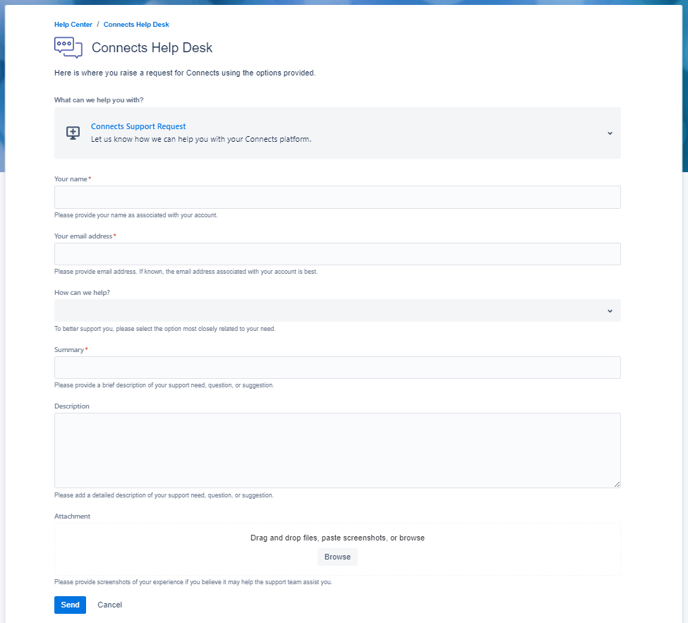 Help Center / Connects Help Desk

Connects Help Desk

Here is where you raise a request for Connects using the options provided.

What can we help you with?

Connects Support Request
Let us know how we can help you with your Connects platform.

Your name*

Please provide your name as associated with your account.

Your email address*

Please provide email address. If known, the email address associated with your account is best.

How can we help?

To better support you, please select the option most closely related to your need.

Summary*

Please provide a brief description of your support need, question, or suggestion.

Description

Please add a detailed description of your support need, question, or suggestion.

Attachment

Drag and drop files, paste screenshots, or browse

Browse

Please provide screenshots of your experience if you believe it may help the support team assist you.

Send Cancel